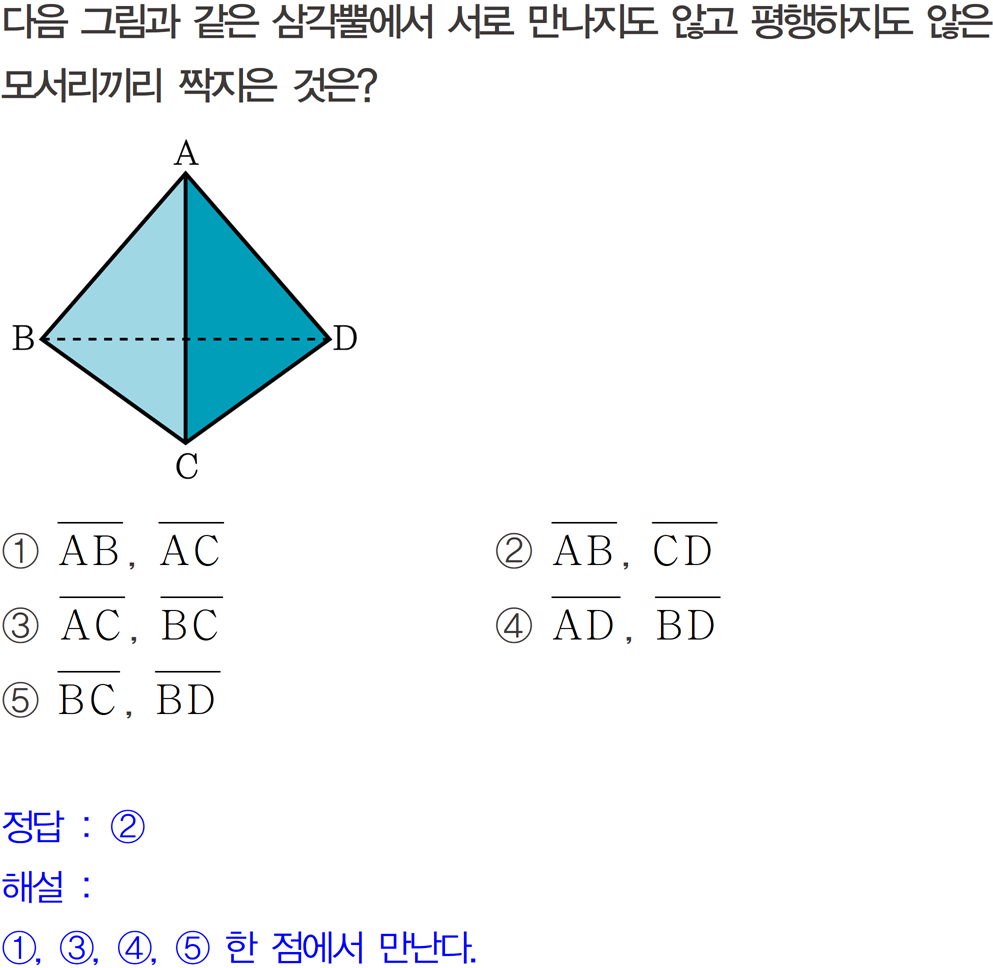 다음 그림과 같은 삼각뿔에서 서로 만나지도 않고 평행하지도 않은 모서리끼리 짝지은 것은?

A
B
D
C

① $\overline{AB}$, $\overline{AC}$
② $\overline{AB}$, $\overline{CD}$
③ $\overline{AC}$, $\overline{BC}$
④ $\overline{AD}$, $\overline{BD}$
⑤ $\overline{BC}$, $\overline{BD}$

정답 : ②
해설 :
①, ③, ④, ⑤ 한 점에서 만난다.